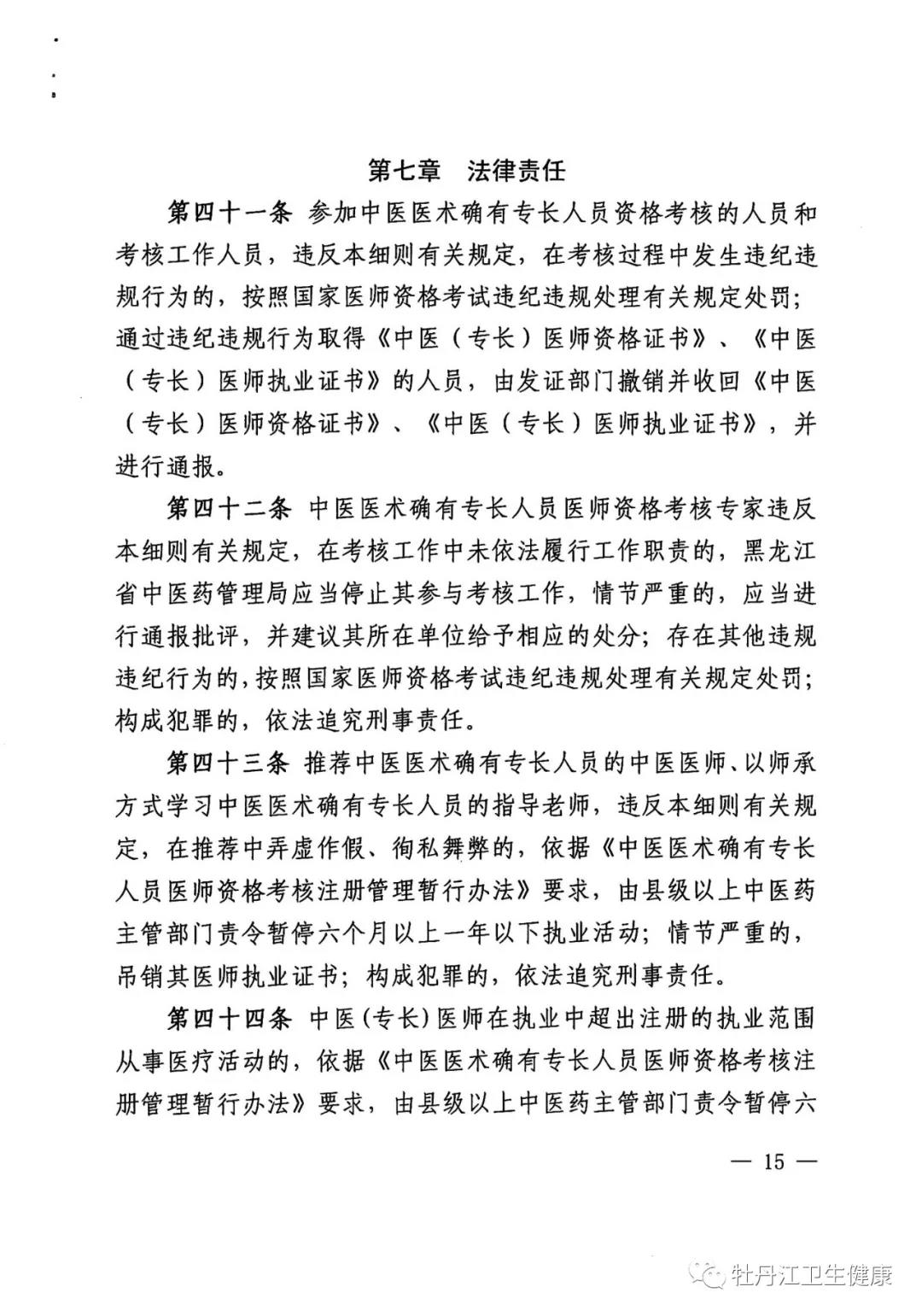 第七章　法律责任

第四十一条　参加中医医术确有专长人员资格考核的人员和考核工作人员，违反本细则有关规定，在考核过程中发生违纪违规行为的，按照国家医师资格考试违纪违规处理有关规定处罚；通过违纪违规行为取得《中医（专长）医师资格证书》、《中医（专长）医师执业证书》的人员，由发证部门撤销并收回《中医（专长）医师资格证书》、《中医（专长）医师执业证书》，并进行通报。

第四十二条　中医医术确有专长人员医师资格考核专家违反本细则有关规定，在考核工作中未依法履行工作职责的，黑龙江省中医药管理局应当停止其参与考核工作，情节严重的，应当进行通报批评，并建议其所在单位给予相应的处分；存在其他违规违纪行为的，按照国家医师资格考试违纪违规处理有关规定处罚；构成犯罪的，依法追究刑事责任。

第四十三条　推荐中医医术确有专长人员的中医医师、以师承方式学习中医医术确有专长人员的指导老师，违反本细则有关规定，在推荐中弄虚作假、徇私舞弊的，依据《中医医术确有专长人员医师资格考核注册管理暂行办法》要求，由县级以上中医药主管部门责令暂停六个月以上一年以下执业活动；情节严重的，吊销其医师执业证书；构成犯罪的，依法追究刑事责任。

第四十四条　中医(专长)医师在执业中超出注册的执业范围从事医疗活动的，依据《中医医术确有专长人员医师资格考核注册管理暂行办法》要求，由县级以上中医药主管部门责令暂停六

— 15 —

牡丹江卫生健康